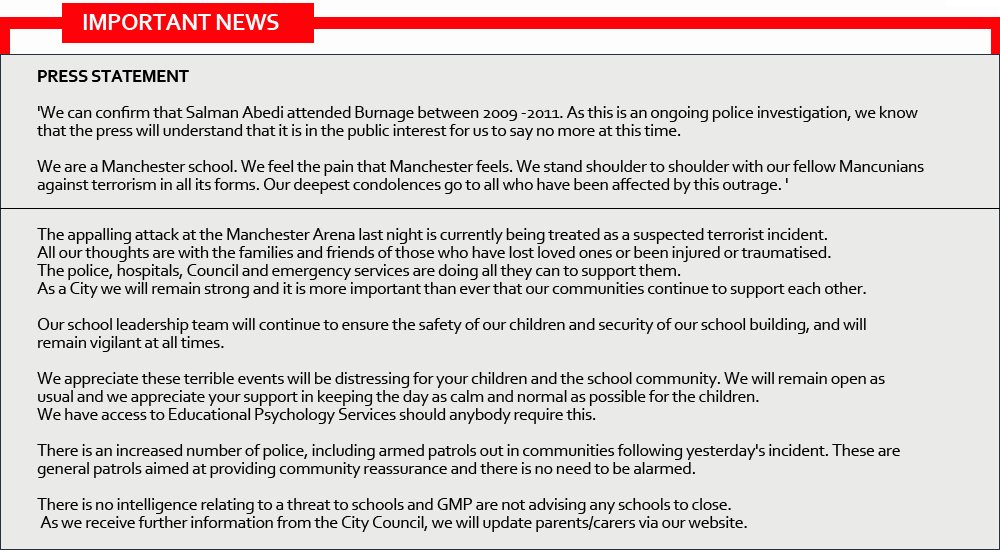 IMPORTANT NEWS

PRESS STATEMENT

'We can confirm that Salman Abedi attended Burnage between 2009 -2011. As this is an ongoing police investigation, we know that the press will understand that it is in the public interest for us to say no more at this time.

We are a Manchester school. We feel the pain that Manchester feels. We stand shoulder to shoulder with our fellow Mancunians against terrorism in all its forms. Our deepest condolences go to all who have been affected by this outrage. '

The appalling attack at the Manchester Arena last night is currently being treated as a suspected terrorist incident.
All our thoughts are with the families and friends of those who have lost loved ones or been injured or traumatised.
The police, hospitals, Council and emergency services are doing all they can to support them.
As a City we will remain strong and it is more important than ever that our communities continue to support each other.

Our school leadership team will continue to ensure the safety of our children and security of our school building, and will remain vigilant at all times.

We appreciate these terrible events will be distressing for your children and the school community. We will remain open as usual and we appreciate your support in keeping the day as calm and normal as possible for the children.
We have access to Educational Psychology Services should anybody require this.

There is an increased number of police, including armed patrols out in communities following yesterday's incident. These are general patrols aimed at providing community reassurance and there is no need to be alarmed.

There is no intelligence relating to a threat to schools and GMP are not advising any schools to close.
As we receive further information from the City Council, we will update parents/carers via our website.